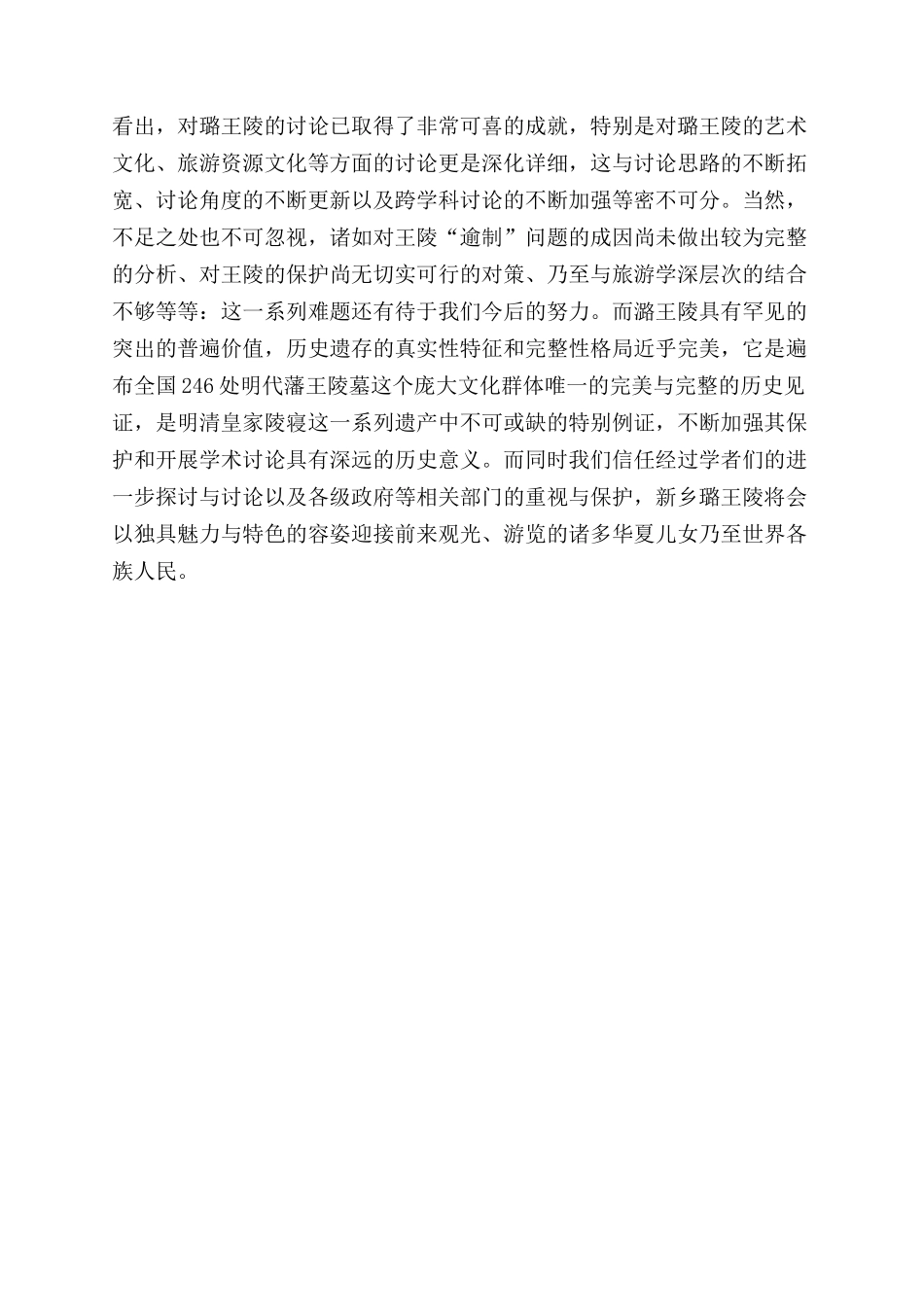 看出，对璐王陵的讨论已取得了非常可喜的成就，特别是对璐王陵的艺术文化、旅游资源文化等方面的讨论更是深化详细，这与讨论思路的不断拓宽、讨论角度的不断更新以及跨学科讨论的不断加强等密不可分。当然，不足之处也不可忽视，诸如对王陵“逾制”问题的成因尚未做出较为完整的分析、对王陵的保护尚无切实可行的对策、乃至与旅游学深层次的结合不够等等：这一系列难题还有待于我们今后的努力。而潞王陵具有罕见的突出的普遍价值，历史遗存的真实性特征和完整性格局近乎完美，它是遍布全国246处明代藩王陵墓这个庞大文化群体唯一的完美与完整的历史见证，是明清皇家陵寝这一系列遗产中不可或缺的特别例证，不断加强其保护和开展学术讨论具有深远的历史意义。而同时我们信任经过学者们的进一步探讨与讨论以及各级政府等相关部门的重视与保护，新乡璐王陵将会以独具魅力与特色的容姿迎接前来观光、游览的诸多华夏儿女乃至世界各族人民。